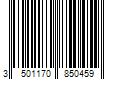 3 501170 850459